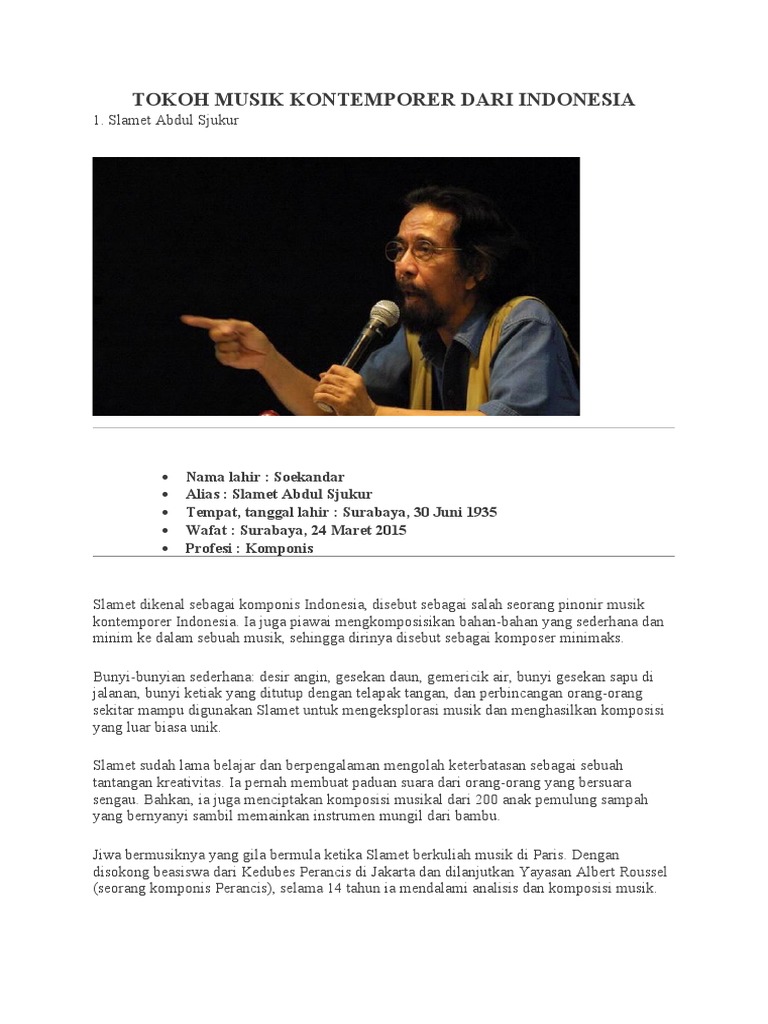 TOKOH MUSIK KONTEMPORER DARI INDONESIA

1. Slamet Abdul Sjukur

- Nama lahir : Soekandar
- Alias : Slamet Abdul Sjukur
- Tempat, tanggal lahir : Surabaya, 30 Juni 1935
- Wafat : Surabaya, 24 Maret 2015
- Profesi : Komponis

Slamet dikenal sebagai komponis Indonesia, disebut sebagai salah seorang pinonir musik kontemporer Indonesia. Ia juga piawai mengkomposisikan bahan-bahan yang sederhana dan minim ke dalam sebuah musik, sehingga dirinya disebut sebagai komposer minimaks.

Bunyi-bunyian sederhana: desir angin, gesekan daun, gemericik air, bunyi gesekan sapu di jalanan, bunyi ketiak yang ditutup dengan telapak tangan, dan perbincangan orang-orang sekitar mampu digunakan Slamet untuk mengeksplorasi musik dan menghasilkan komposisi yang luar biasa unik.

Slamet sudah lama belajar dan berpengalaman mengolah keterbatasan sebagai sebuah tantangan kreativitas. Ia pernah membuat paduan suara dari orang-orang yang bersuara sengau. Bahkan, ia juga menciptakan komposisi musikal dari 200 anak pemulung sampah yang bernyanyi sambil memainkan instrumen mungil dari bambu.

Jiwa bermusiknya yang gila bermula ketika Slamet berkuliah musik di Paris. Dengan disokong beasiswa dari Kedubes Perancis di Jakarta dan dilanjutkan Yayasan Albert Roussel (seorang komponis Perancis), selama 14 tahun ia mendalami analisis dan komposisi musik.